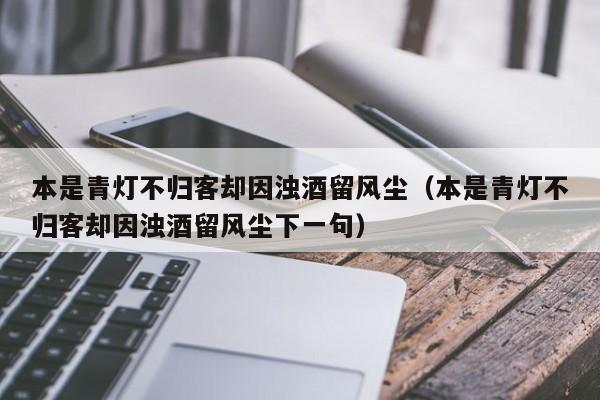 本是青灯不归客却因浊酒留风尘（本是青灯不归客却因浊酒留风尘下一句）